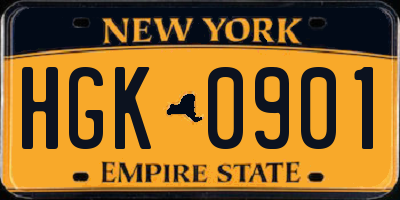 NEW YORK

HGK 0901

EMPIRE STATE